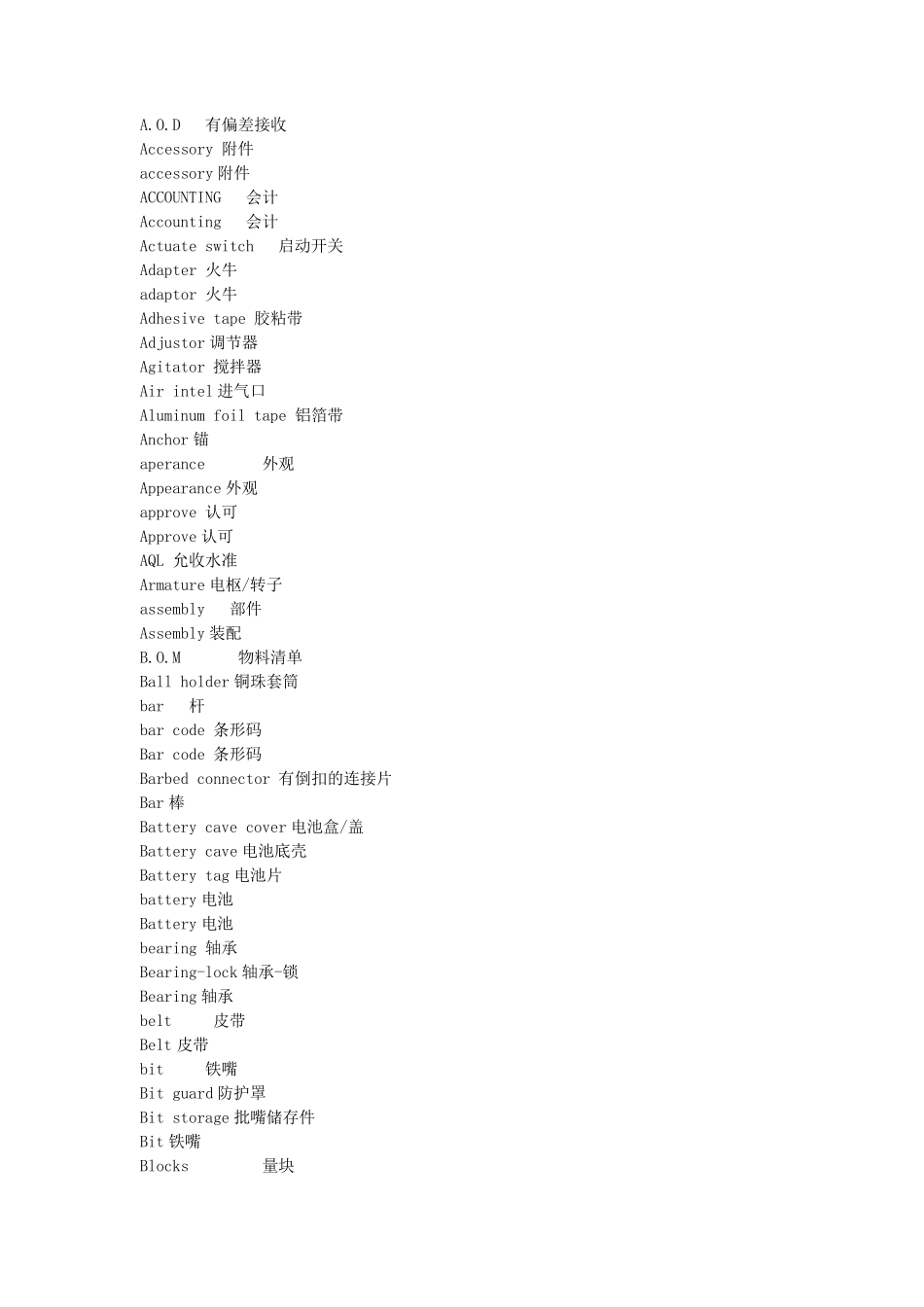 A.O.D　有偏差接收
Accessory 附件
accessory 附件
ACCOUNTING　会计
Accounting　会计
Actuate switch　启动开关
Adapter 火牛
adaptor 火牛
Adhesive tape 胶粘带
Adjustor 调节器
Agitator 搅拌器
Air intel 进气口
Aluminum foil tape 铝箔带
Anchor 锚
aperance　外观
Appearance 外观
approve 认可
Approve 认可
AQL 允收水准
Armature 电枢/转子
assembly　部件
Assembly 装配
B.O.M　物料清单
Ball holder 铜珠套筒
bar　杆
bar code 条形码
Bar code 条形码
Barbed connector 有倒扣的连接片
Bar 棒
Battery cave cover 电池盒/盖
Battery cave 电池底壳
Battery tag 电池片
battery 电池
Battery 电池
bearing 轴承
Bearing-lock 轴承-锁
Bearing 轴承
belt　皮带
Belt 皮带
bit　铁嘴
Bit guard 防护罩
Bit storage 批嘴储存件
Bit 铁嘴
Blocks　量块